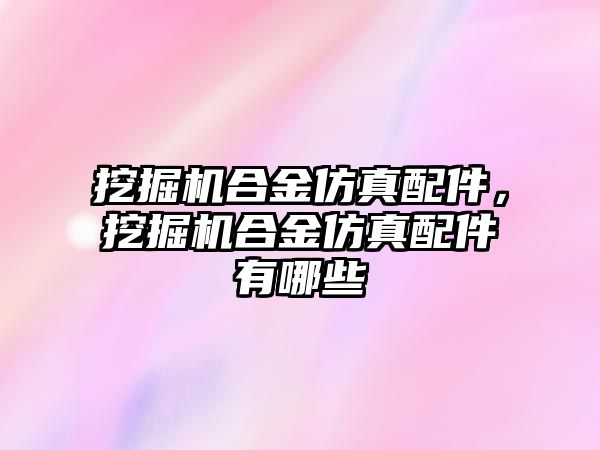 挖掘机合金仿真配件，挖掘机合金仿真配件有哪些